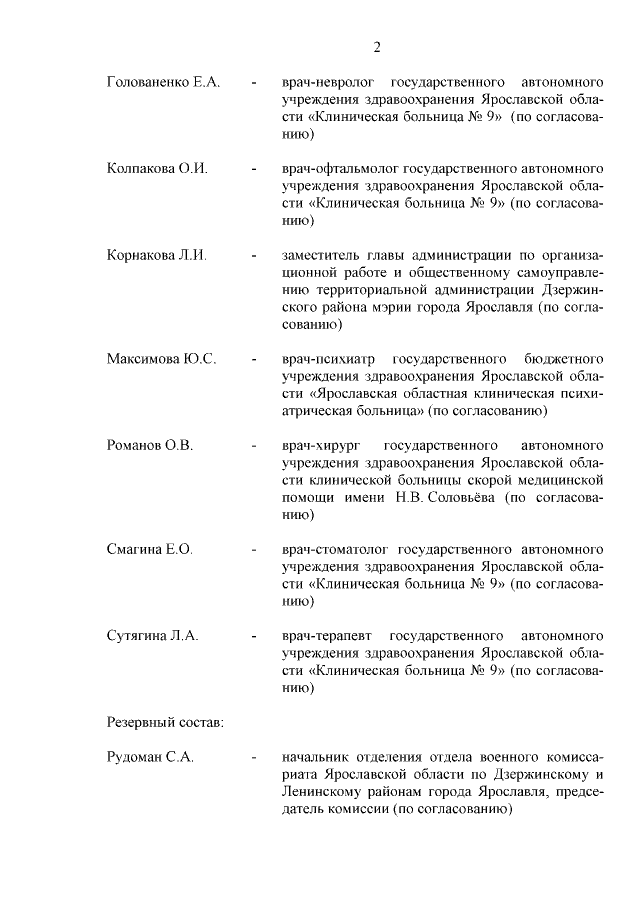 2

Голованенко Е.А. - врач-невролог государственного автономного учреждения здравоохранения Ярославской области «Клиническая больница № 9» (по согласованию)

Колпакова О.И. - врач-офтальмолог государственного автономного учреждения здравоохранения Ярославской области «Клиническая больница № 9» (по согласованию)

Корнакова Л.И. - заместитель главы администрации по организационной работе и общественному самоуправлению территориальной администрации Дзержинского района мэрии города Ярославля (по согласованию)

Максимова Ю.С. - врач-психиатр государственного бюджетного учреждения здравоохранения Ярославской области «Ярославская областная клиническая психиатрическая больница» (по согласованию)

Романов О.В. - врач-хирург государственного автономного учреждения здравоохранения Ярославской области клинической больницы скорой медицинской помощи имени Н.В. Соловьёва (по согласованию)

Смагина Е.О. - врач-стоматолог государственного автономного учреждения здравоохранения Ярославской области «Клиническая больница № 9» (по согласованию)

Сутягина Л.А. - врач-терапевт государственного автономного учреждения здравоохранения Ярославской области «Клиническая больница № 9» (по согласованию)

Резервный состав:

Рудоман С.А. - начальник отделения отдела военного комиссариата Ярославской области по Дзержинскому и Ленинскому районам города Ярославля, председатель комиссии (по согласованию)